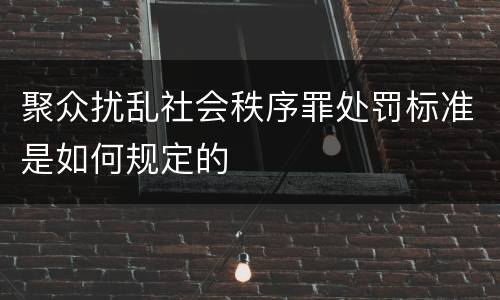 聚众扰乱社会秩序罪处罚标准是如何规定的